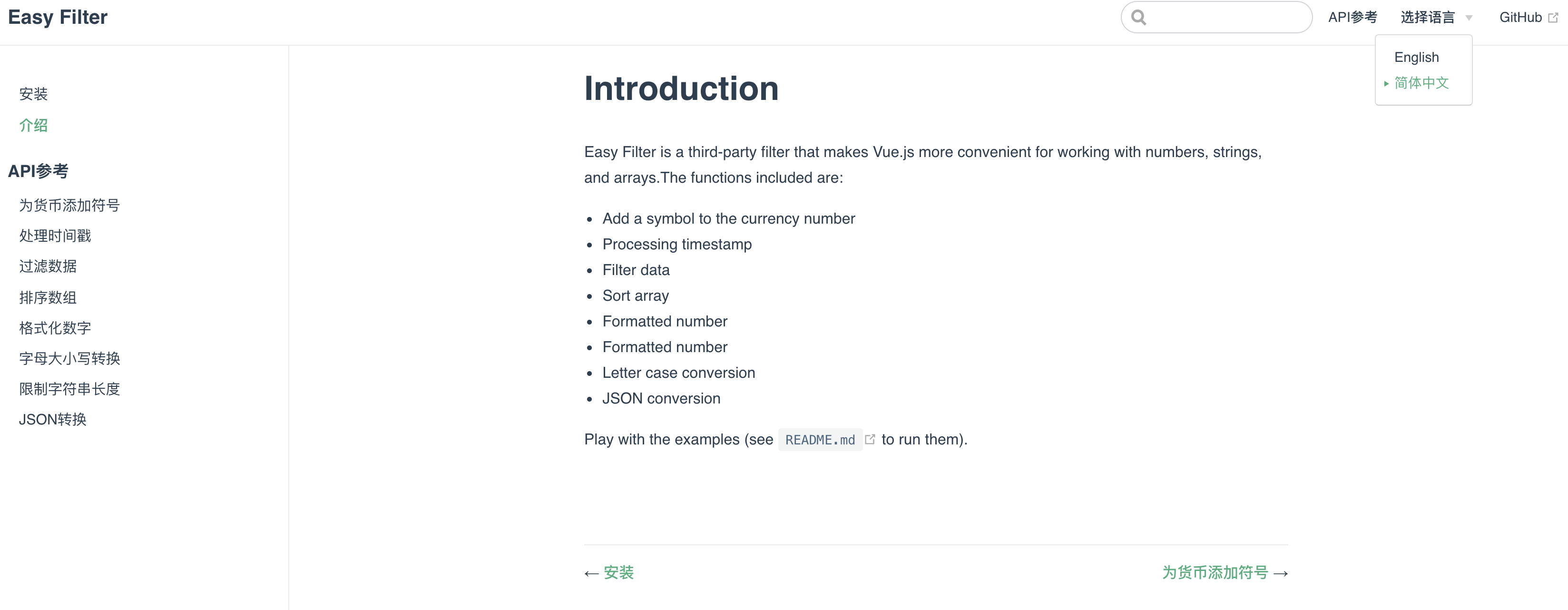 Easy Filter

API参考 选择语言 GitHub

English
简体中文

安装
介绍

API参考

为货币添加符号
处理时间戳
过滤数据
排序数组
格式化数字
字母大小写转换
限制字符串长度
JSON转换

Introduction

Easy Filter is a third-party filter that makes Vue.js more convenient for working with numbers, strings, and arrays.The functions included are:

- Add a symbol to the currency number
- Processing timestamp
- Filter data
- Sort array
- Formatted number
- Formatted number
- Letter case conversion
- JSON conversion

Play with the examples (see README.md to run them).

← 安装

为货币添加符号 →